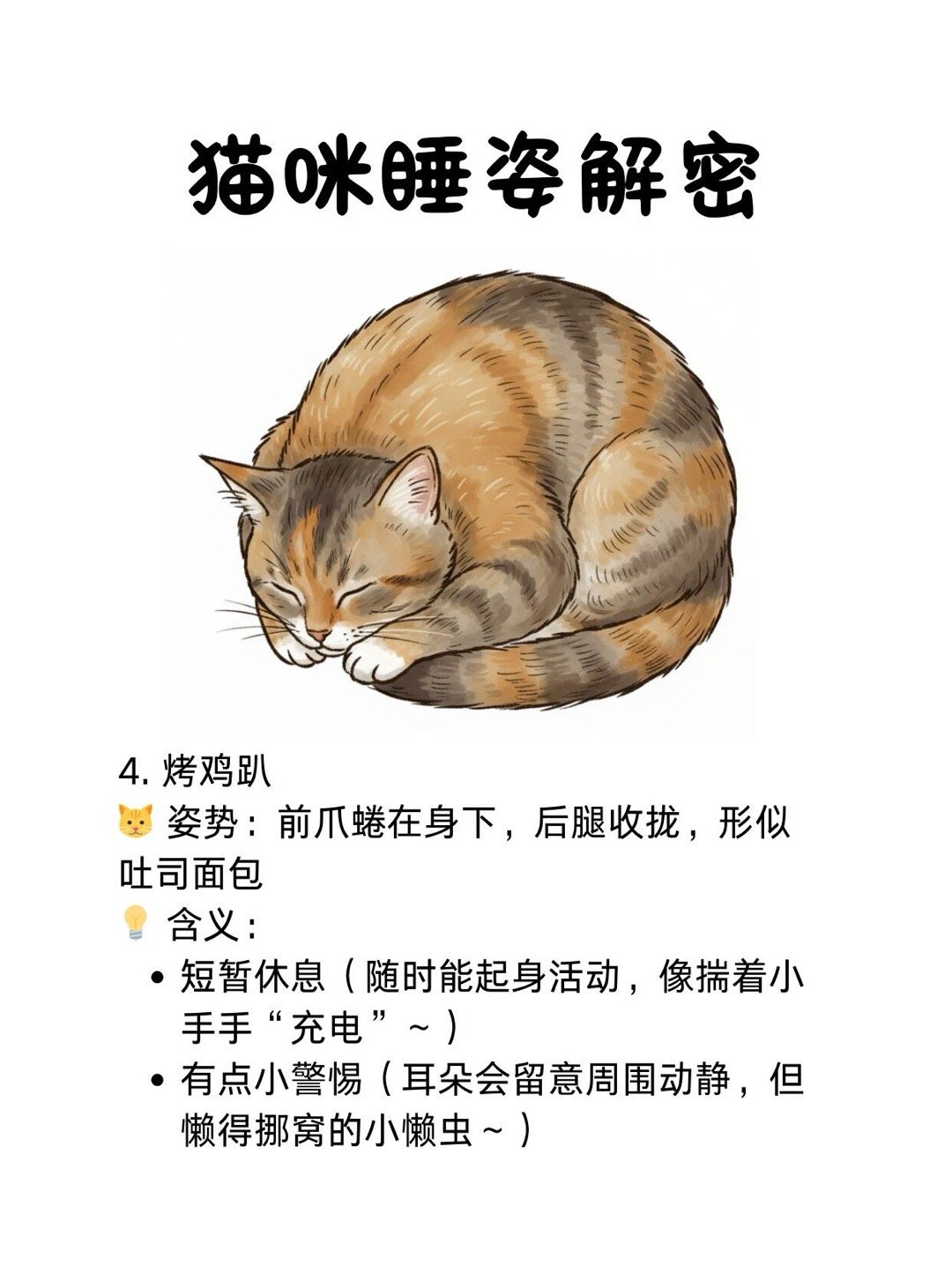 猫咪睡姿解密

4. 烤鸡趴

🐱 姿势：前爪蜷在身下，后腿收拢，形似吐司面包

💡 含义：

• 短暂休息（随时能起身活动，像揣着小手手“充电”~）

• 有点小警惕（耳朵会留意周围动静，但懒得挪窝的小懒虫~）